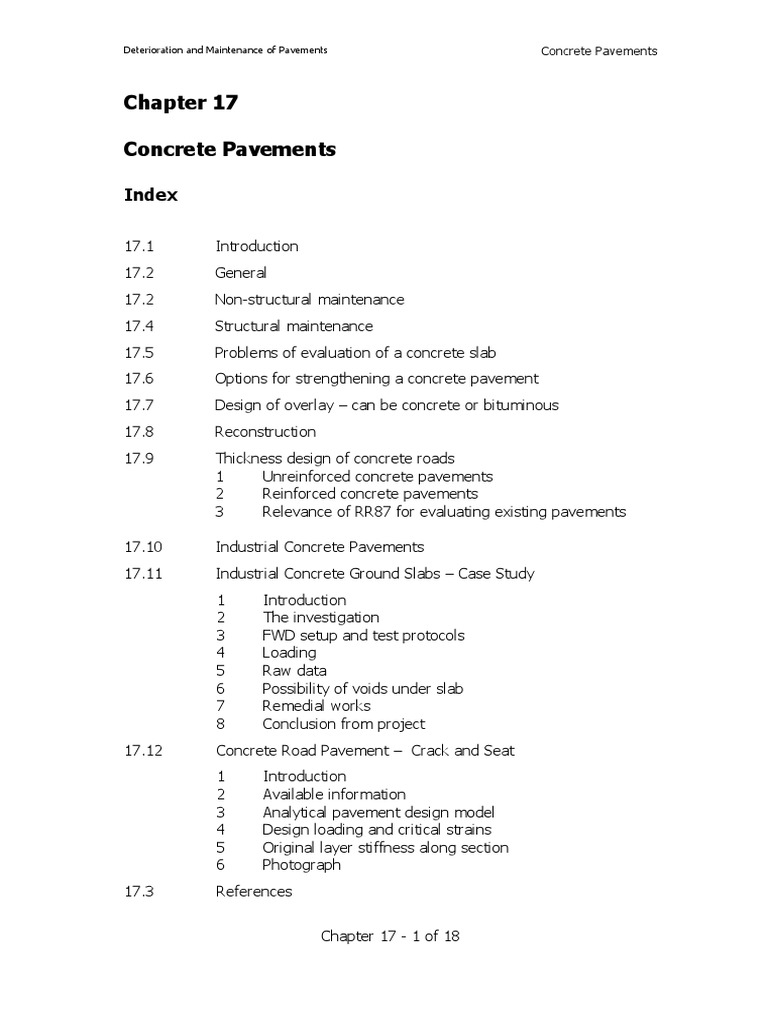 Deterioration and Maintenance of Pavements Concrete Pavements

Chapter 17

Concrete Pavements

Index

17.1 Introduction
17.2 General
17.2 Non-structural maintenance
17.4 Structural maintenance
17.5 Problems of evaluation of a concrete slab
17.6 Options for strengthening a concrete pavement
17.7 Design of overlay – can be concrete or bituminous
17.8 Reconstruction
17.9 Thickness design of concrete roads
1 Unreinforced concrete pavements
2 Reinforced concrete pavements
3 Relevance of RR87 for evaluating existing pavements

17.10 Industrial Concrete Pavements
17.11 Industrial Concrete Ground Slabs – Case Study
1 Introduction
2 The investigation
3 FWD setup and test protocols
4 Loading
5 Raw data
6 Possibility of voids under slab
7 Remedial works
8 Conclusion from project
17.12 Concrete Road Pavement – Crack and Seat
1 Introduction
2 Available information
3 Analytical pavement design model
4 Design loading and critical strains
5 Original layer stiffness along section
6 Photograph
17.3 References

Chapter 17 - 1 of 18